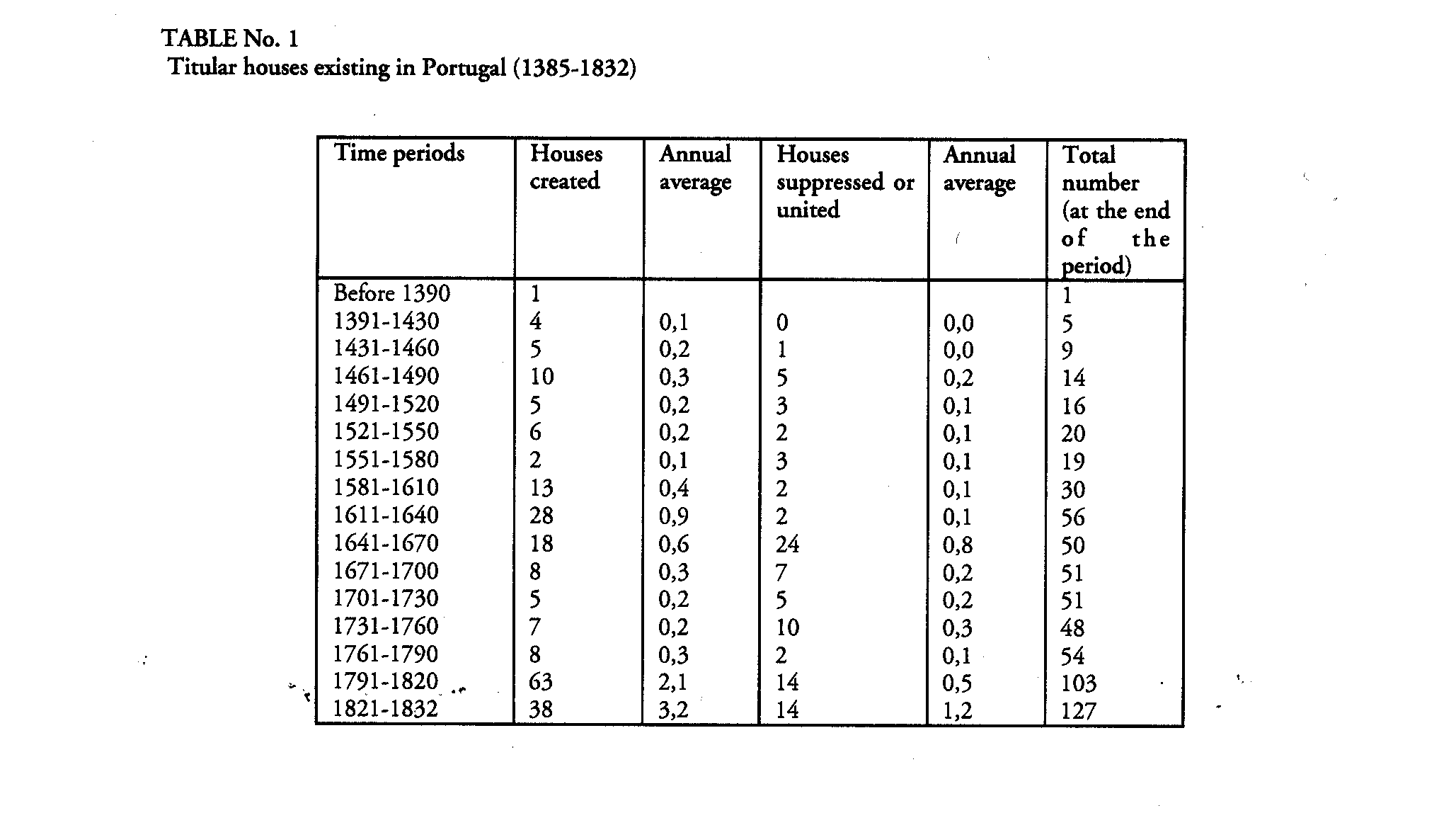 TABLE No. 1
Titular houses existing in Portugal (1385-1832)

| Time periods | Houses created | Annual average | Houses suppressed or united | Annual average | Total number (at the end of the period) |
|---|---|---|---|---|---|
| Before 1390 | 1 | | | | 1 |
| 1391-1430 | 4 | 0,1 | 0 | 0,0 | 5 |
| 1431-1460 | 5 | 0,2 | 1 | 0,0 | 9 |
| 1461-1490 | 10 | 0,3 | 5 | 0,2 | 14 |
| 1491-1520 | 5 | 0,2 | 3 | 0,1 | 16 |
| 1521-1550 | 6 | 0,2 | 2 | 0,1 | 20 |
| 1551-1580 | 2 | 0,1 | 3 | 0,1 | 19 |
| 1581-1610 | 13 | 0,4 | 2 | 0,1 | 30 |
| 1611-1640 | 28 | 0,9 | 2 | 0,1 | 56 |
| 1641-1670 | 18 | 0,6 | 24 | 0,8 | 50 |
| 1671-1700 | 8 | 0,3 | 7 | 0,2 | 51 |
| 1701-1730 | 5 | 0,2 | 5 | 0,2 | 51 |
| 1731-1760 | 7 | 0,2 | 10 | 0,3 | 48 |
| 1761-1790 | 8 | 0,3 | 2 | 0,1 | 54 |
| 1791-1820 | 63 | 2,1 | 14 | 0,5 | 103 |
| 1821-1832 | 38 | 3,2 | 14 | 1,2 | 127 |